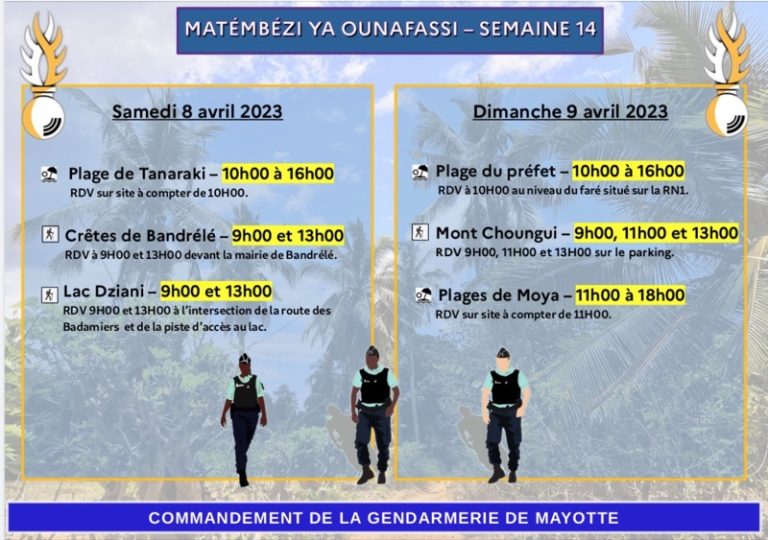 MATÉMBÉZI YA OUNAFASSI – SEMAINE 14

Samedi 8 avril 2023

Plage de Tanaraki – 10h00 à 16h00
RDV sur site à compter de 10H00.

Crêtes de Bandrélé – 9h00 et 13h00
RDV à 9H00 et 13H00 devant la mairie de Bandrélé.

Lac Dziani – 9h00 et 13h00
RDV 9H00 et 13H00 à l'intersection de la route des Badamiers et de la piste d'accès au lac.

Dimanche 9 avril 2023

Plage du préfet – 10h00 à 16h00
RDV à 10H00 au niveau du faré situé sur la RN1.

Mont Choungui – 9h00, 11h00 et 13h00
RDV 9H00, 11H00 et 13H00 sur le parking.

Plages de Moya – 11h00 à 18h00
RDV sur site à compter de 11H00.

COMMANDEMENT DE LA GENDARMERIE DE MAYOTTE